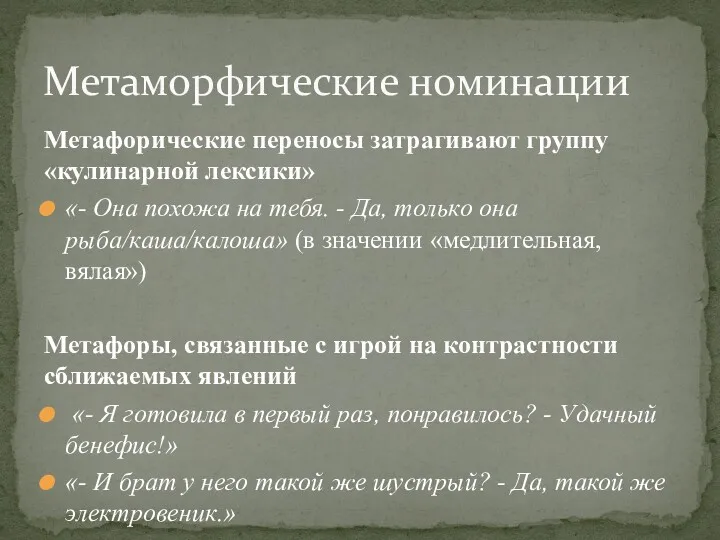 Метаморфические номинации

Метафорические переносы затрагивают группу «кулинарной лексики»

«- Она похожа на тебя. - Да, только она рыба/каша/калоша» (в значении «медлительная, вялая»)

Метафоры, связанные с игрой на контрастности сближаемых явлений

«- Я готовила в первый раз, понравилось? - Удачный бенефис!»

«- И брат у него такой же шустрый? - Да, такой же электровеник.»